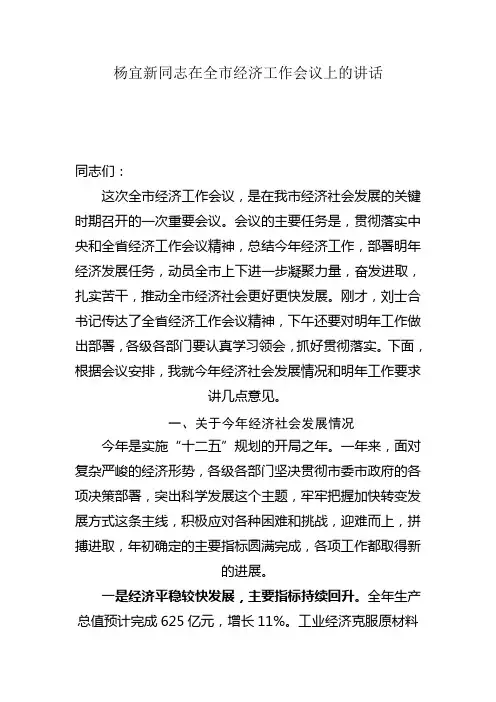 杨宜新同志在全市经济工作会议上的讲话

同志们：

这次全市经济工作会议，是在我市经济社会发展的关键时期召开的一次重要会议。会议的主要任务是，贯彻落实中央和全省经济工作会议精神，总结今年经济工作，部署明年经济发展任务，动员全市上下进一步凝聚力量，奋发进取，扎实苦干，推动全市经济社会更好更快发展。刚才，刘士合书记传达了全省经济工作会议精神，下午还要对明年工作做出部署，各级各部门要认真学习领会，抓好贯彻落实。下面，根据会议安排，我就今年经济社会发展情况和明年工作要求讲几点意见。

一、关于今年经济社会发展情况

今年是实施“十二五”规划的开局之年。一年来，面对复杂严峻的经济形势，各级各部门坚决贯彻市委市政府的各项决策部署，突出科学发展这个主题，牢牢把握加快转变发展方式这条主线，积极应对各种困难和挑战，迎难而上，拼搏进取，年初确定的主要指标圆满完成，各项工作都取得新的进展。

一是经济平稳较快发展，主要指标持续回升。全年生产总值预计完成 625 亿元，增长 11%。工业经济克服原材料